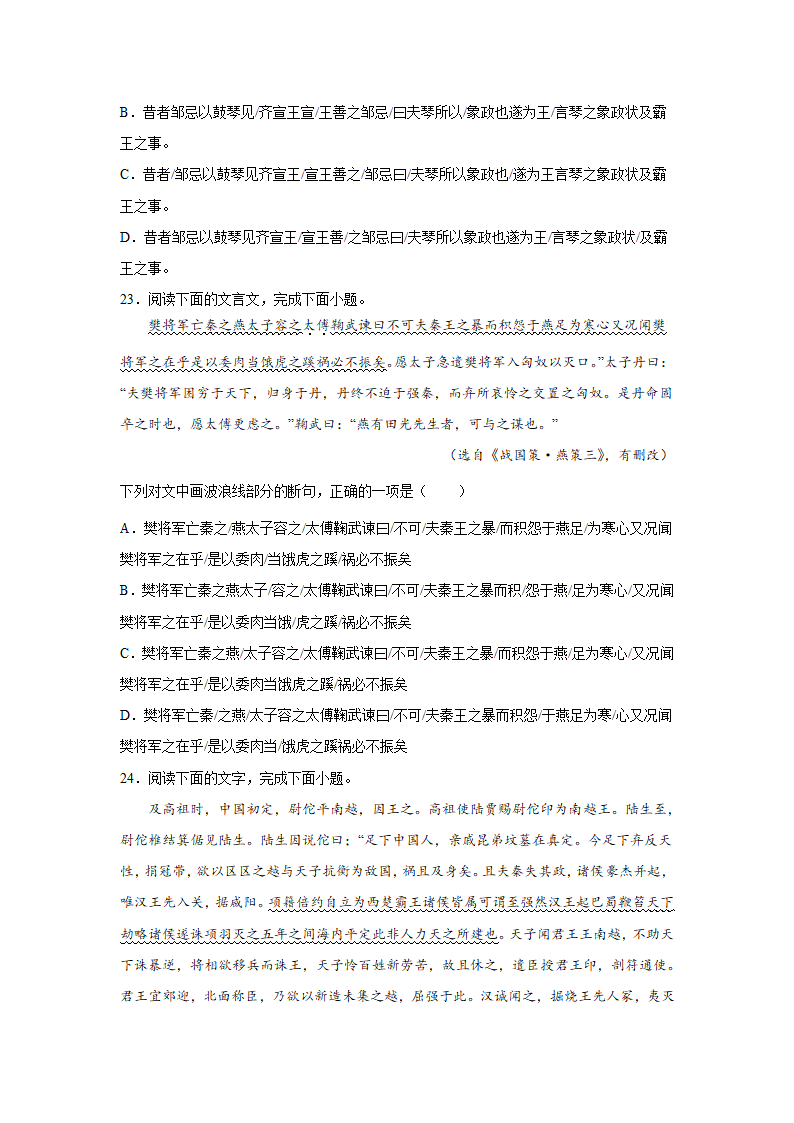 B．昔者邹忌以鼓琴见/齐宣王宣/王善之邹忌/曰夫琴所以/象政也遂为王/言琴之象政状及霸王之事。

C．昔者/邹忌以鼓琴见齐宣王/宣王善之/邹忌曰/夫琴所以象政也/遂为王言琴之象政状及霸王之事。

D．昔者邹忌以鼓琴见齐宣王/宣王善/之邹忌曰/夫琴所以象政也遂为王/言琴之象政状/及霸王之事。

23．阅读下面的文言文，完成下面小题。

樊将军亡秦之燕太子容之太傅鞠武谏曰不可夫秦王之暴而积怨于燕足为寒心又况闻樊将军之在乎是以委肉当饿虎之蹊祸必不振矣。愿太子急遣樊将军入匈奴以灭口。”太子丹曰：“夫樊将军困穷于天下，归身于丹，丹终不迫于强秦，而弃所哀怜之交置之匈奴。是丹命固卒之时也，愿太傅更虑之。”鞠武曰：“燕有田光先生者，可与之谋也。”

（选自《战国策·燕策三》，有删改）

下列对文中画波浪线部分的断句，正确的一项是（　　）

A．樊将军亡秦之/燕太子容之/太傅鞠武谏曰/不可/夫秦王之暴/而积怨于燕足/为寒心又况闻樊将军之在乎/是以委肉当饿虎之蹊/祸必不振矣

B．樊将军亡秦之燕太子/容之/太傅鞠武谏曰/不可/夫秦王之暴而积/怨于燕/足为寒心/又况闻樊将军之在乎/是以委肉当饿/虎之蹊/祸必不振矣

C．樊将军亡秦之燕/太子容之/太傅鞠武谏曰/不可/夫秦王之暴/而积怨于燕/足为寒心/又况闻樊将军之在乎/是以委肉当饿虎之蹊/祸必不振矣

D．樊将军亡秦/之燕/太子容之太傅鞠武谏曰/不可/夫秦王之暴而积怨/于燕足为寒/心又况闻樊将军之在乎/是以委肉当/饿虎之蹊祸必不振矣

24．阅读下面的文字，完成下面小题。

及高祖时，中国初定，尉佗平南越，因王之。高祖使陆贾赐尉佗印为南越王。陆生至，尉佗椎结箕倨见陆生。陆生因说佗曰：“足下中国人，亲戚昆弟坟墓在真定。今足下弃反天性，捐冠带，欲以区区之越与天子抗衡为敌国，祸且及身矣。且夫秦失其政，诸侯豪杰并起，唯汉王先入关，据咸阳。项籍倍约自立为西楚霸王诸侯皆属可谓至强然汉王起巴蜀鞭笞天下劫略诸侯遂诛项羽灭之五年之间海内平定此非人力天之所建也。天子闻君王王南越，不助天下诛暴逆，将相欲移兵而诛王，天子怜百姓新劳苦，故且休之，遣臣授君王印，剖符通使。君王宜郊迎，北面称臣，乃欲以新造未集之越，屈强于此。汉诚闻之，掘烧王先人冢，夷灭